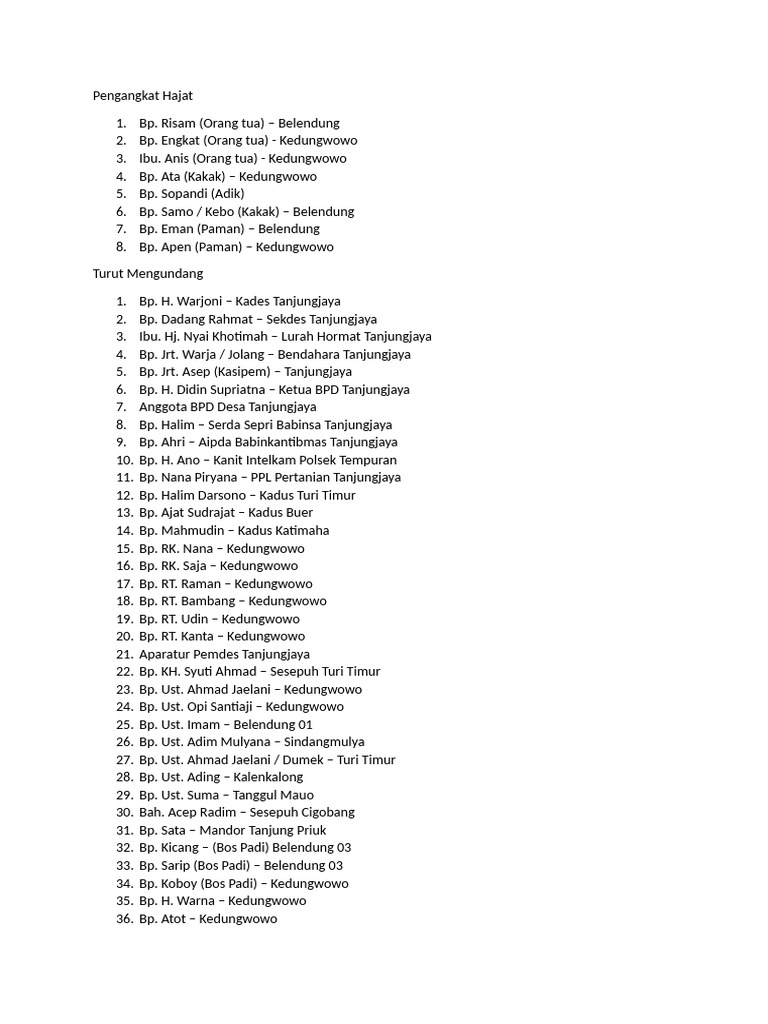 Pengangkat Hajat

1. Bp. Risam (Orang tua) – Belendung
2. Bp. Engkat (Orang tua) - Kedungwowo
3. Ibu. Anis (Orang tua) - Kedungwowo
4. Bp. Ata (Kakak) – Kedungwowo
5. Bp. Sopandi (Adik)
6. Bp. Samo / Kebo (Kakak) – Belendung
7. Bp. Eman (Paman) – Belendung
8. Bp. Apen (Paman) – Kedungwowo

Turut Mengundang

1. Bp. H. Warjoni – Kades Tanjungjaya
2. Bp. Dadang Rahmat – Sekdes Tanjungjaya
3. Ibu. Hj. Nyai Khotimah – Lurah Hormat Tanjungjaya
4. Bp. Jrt. Warja / Jolang – Bendahara Tanjungjaya
5. Bp. Jrt. Asep (Kasipem) – Tanjungjaya
6. Bp. H. Didin Supriatna – Ketua BPD Tanjungjaya
7. Anggota BPD Desa Tanjungjaya
8. Bp. Halim – Serda Sepri Babinsa Tanjungjaya
9. Bp. Ahri – Aipda Babinkantibmas Tanjungjaya
10. Bp. H. Ano – Kanit Intelkam Polsek Tempuran
11. Bp. Nana Piryana – PPL Pertanian Tanjungjaya
12. Bp. Halim Darsono – Kadus Turi Timur
13. Bp. Ajat Sudrajat – Kadus Buer
14. Bp. Mahmudin – Kadus Katimaha
15. Bp. RK. Nana – Kedungwowo
16. Bp. RK. Saja – Kedungwowo
17. Bp. RT. Raman – Kedungwowo
18. Bp. RT. Bambang – Kedungwowo
19. Bp. RT. Udin – Kedungwowo
20. Bp. RT. Kanta – Kedungwowo
21. Aparatur Pemdes Tanjungjaya
22. Bp. KH. Syuti Ahmad – Sesepuh Turi Timur
23. Bp. Ust. Ahmad Jaelani – Kedungwowo
24. Bp. Ust. Opi Santiaji – Kedungwowo
25. Bp. Ust. Imam – Belendung 01
26. Bp. Ust. Adim Mulyana – Sindangmulya
27. Bp. Ust. Ahmad Jaelani / Dumek – Turi Timur
28. Bp. Ust. Ading – Kalenkalong
29. Bp. Ust. Suma – Tanggul Mauo
30. Bah. Acep Radim – Sesepuh Cigobang
31. Bp. Sata – Mandor Tanjung Priuk
32. Bp. Kicang – (Bos Padi) Belendung 03
33. Bp. Sarip (Bos Padi) – Belendung 03
34. Bp. Koboy (Bos Padi) – Kedungwowo
35. Bp. H. Warna – Kedungwowo
36. Bp. Atot – Kedungwowo